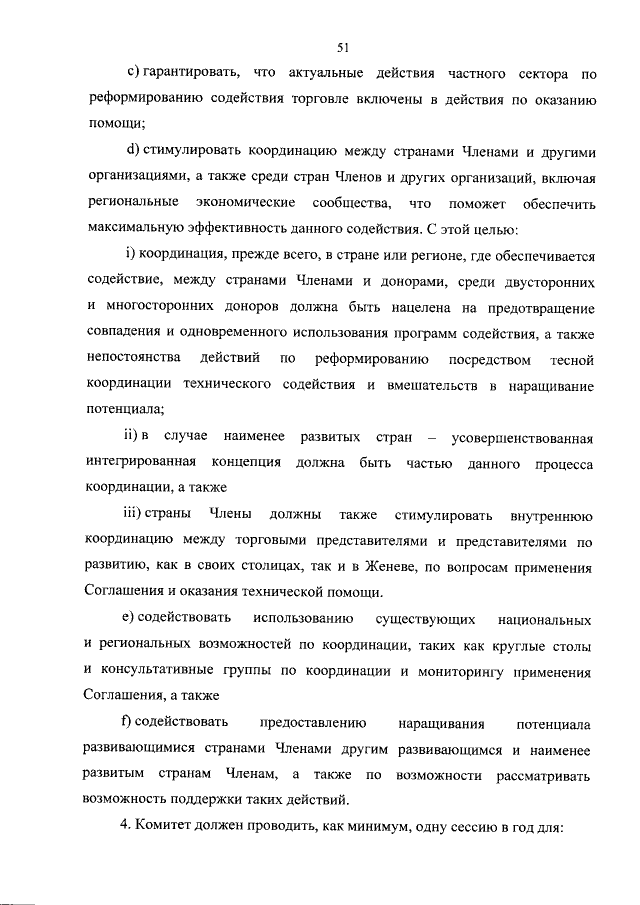 51

c) гарантировать, что актуальные действия частного сектора по реформированию содействия торговле включены в действия по оказанию помощи;

d) стимулировать координацию между странами Членами и другими организациями, а также среди стран Членов и других организаций, включая региональные экономические сообщества, что поможет обеспечить максимальную эффективность данного содействия. С этой целью:

i) координация, прежде всего, в стране или регионе, где обеспечивается содействие, между странами Членами и донорами, среди двусторонних и многосторонних доноров должна быть нацелена на предотвращение совпадения и одновременного использования программ содействия, а также непостоянства действий по реформированию посредством тесной координации технического содействия и вмешательств в наращивание потенциала;

ii) в случае наименее развитых стран – усовершенствованная интегрированная концепция должна быть частью данного процесса координации, а также

iii) страны Члены должны также стимулировать внутреннюю координацию между торговыми представителями и представителями по развитию, как в своих столицах, так и в Женеве, по вопросам применения Соглашения и оказания технической помощи.

e) содействовать использованию существующих национальных и региональных возможностей по координации, таких как круглые столы и консультативные группы по координации и мониторингу применения Соглашения, а также

f) содействовать предоставлению наращивания потенциала развивающимися странами Членами другим развивающимся и наименее развитым странам Членам, а также по возможности рассматривать возможность поддержки таких действий.

4. Комитет должен проводить, как минимум, одну сессию в год для: